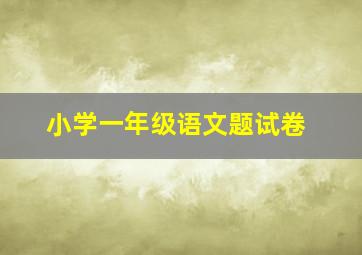 小学一年级语文题试卷